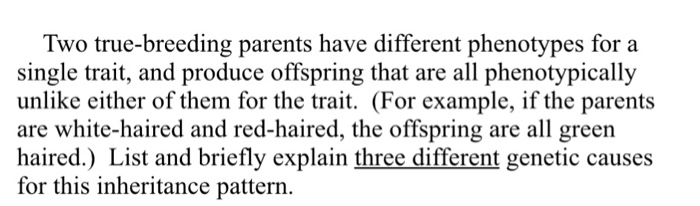 Two true-breeding parents have different phenotypes for a single trait, and produce offspring that are all phenotypically unlike either of them for the trait. (For example, if the parents are white-haired and red-haired, the offspring are all green haired.) List and briefly explain three different genetic causes for this inheritance pattern.